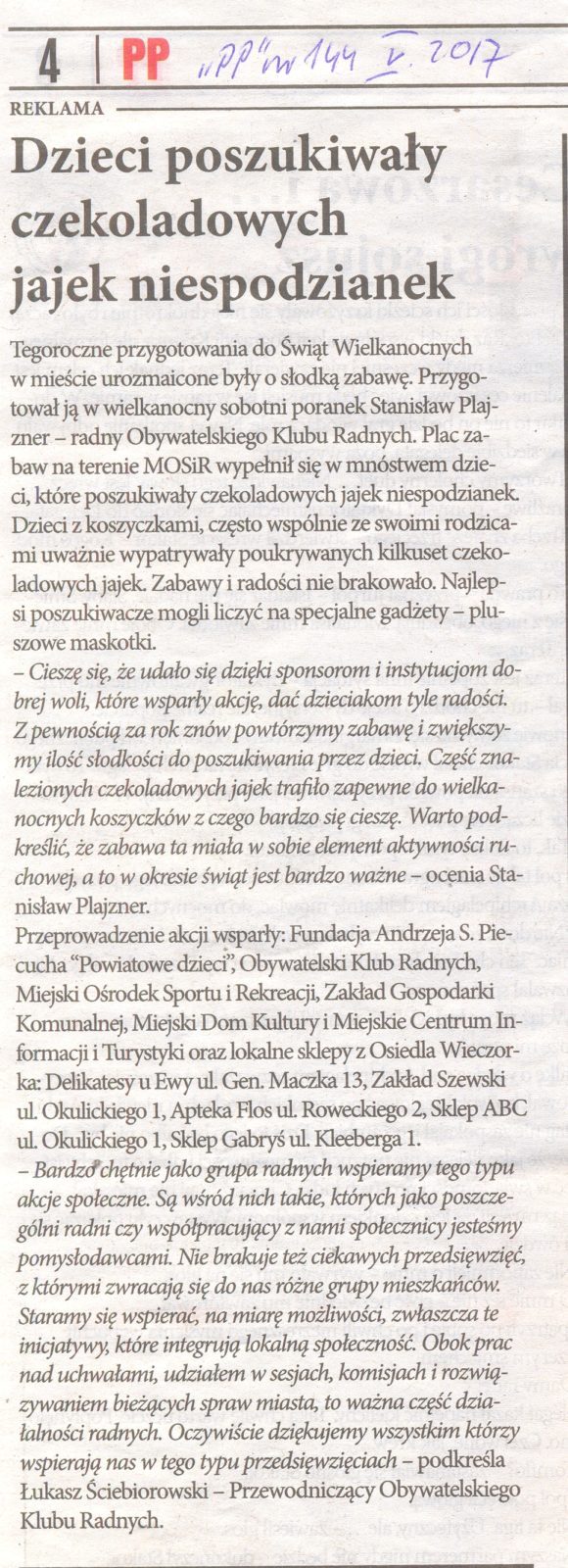 4 | PP „PP" nr 144 V. 2017

REKLAMA

Dzieci poszukiwały czekoladowych jajek niespodzianek

Tegoroczne przygotowania do Świąt Wielkanocnych w mieście urozmaicone były o słodką zabawę. Przygotował ją w wielkanocny sobotni poranek Stanisław Plajzner – radny Obywatelskiego Klubu Radnych. Plac zabaw na terenie MOSiR wypełnił się w mnóstwem dzieci, które poszukiwały czekoladowych jajek niespodzianek. Dzieci z koszyczkami, często wspólnie ze swoimi rodzicami uważnie wypatrywały poukrywanych kilkuset czekoladowych jajek. Zabawy i radości nie brakowało. Najlepsi poszukiwacze mogli liczyć na specjalne gadżety – pluszowe maskotki.
– Cieszę się, że udało się dzięki sponsorom i instytucjom dobrej woli, które wsparły akcję, dać dzieciakom tyle radości. Z pewnością za rok znów powtórzymy zabawę i zwiększymy ilość słodkości do poszukiwania przez dzieci. Część znalezionych czekoladowych jajek trafiło zapewne do wielkanocnych koszyczków z czego bardzo się cieszę. Warto podkreślić, że zabawa ta miała w sobie element aktywności ruchowej, a to w okresie świąt jest bardzo ważne – ocenia Stanisław Plajzner.
Przeprowadzenie akcji wsparły: Fundacja Andrzeja S. Piecucha "Powiatowe dzieci", Obywatelski Klub Radnych, Miejski Ośrodek Sportu i Rekreacji, Zakład Gospodarki Komunalnej, Miejski Dom Kultury i Miejskie Centrum Informacji i Turystyki oraz lokalne sklepy z Osiedla Wieczorka: Delikatesy u Ewy ul. Gen. Maczka 13, Zakład Szewski ul. Okulickiego 1, Apteka Flos ul. Roweckiego 2, Sklep ABC ul. Okulickiego 1, Sklep Gabryś ul. Kleeberga 1.
– Bardzo chętnie jako grupa radnych wspieramy tego typu akcje społeczne. Są wśród nich takie, których jako poszczególni radni czy współpracujący z nami społecznicy jesteśmy pomysłodawcami. Nie brakuje też ciekawych przedsięwzięć, z którymi zwracają się do nas różne grupy mieszkańców. Staramy się wspierać, na miarę możliwości, zwłaszcza te inicjatywy, które integrują lokalną społeczność. Obok prac nad uchwałami, udziałem w sesjach, komisjach i rozwiązywaniem bieżących spraw miasta, to ważna część działalności radnych. Oczywiście dziękujemy wszystkim którzy wspierają nas w tego typu przedsięwzięciach – podkreśla Łukasz Ściebiorowski – Przewodniczący Obywatelskiego Klubu Radnych.